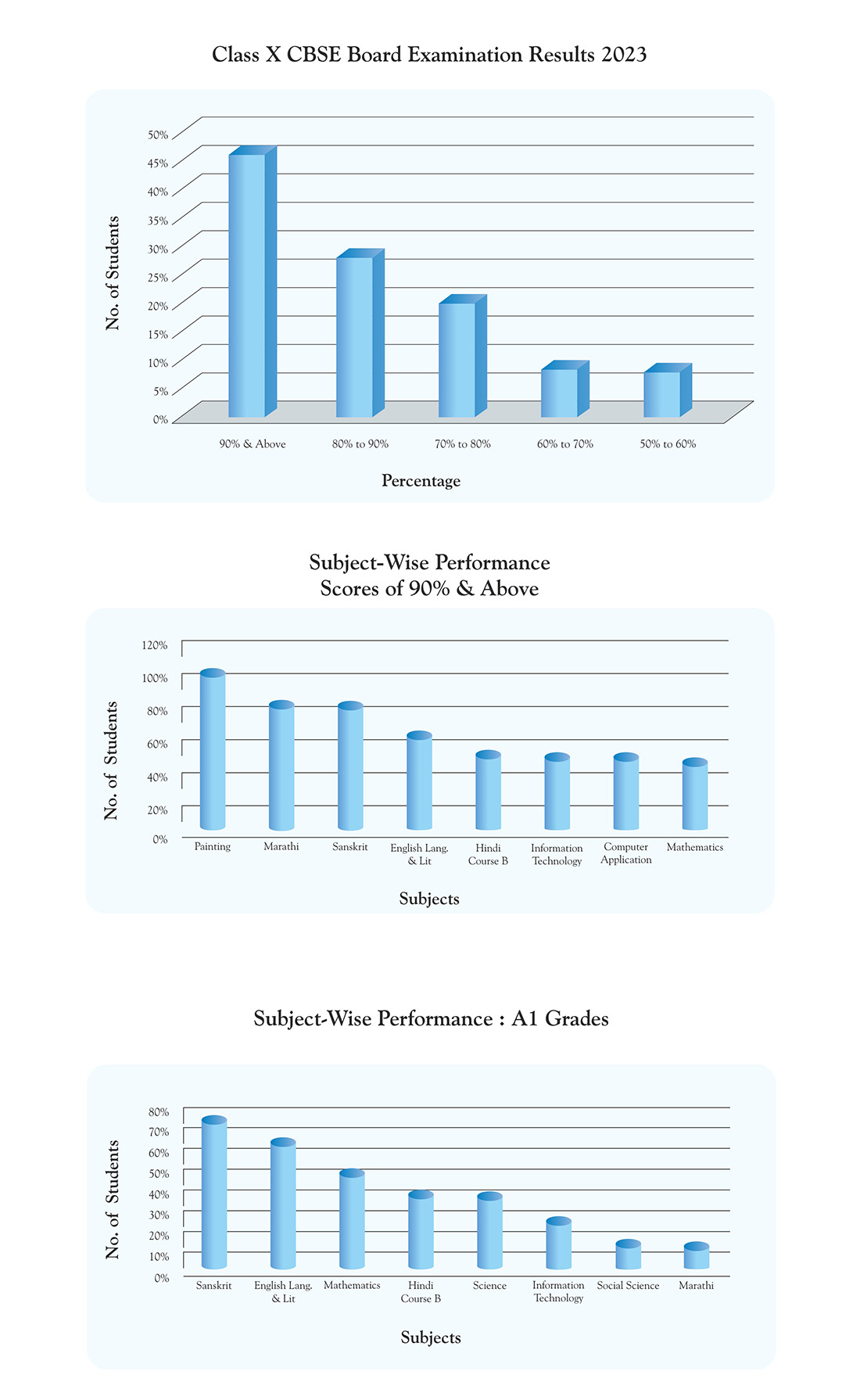 Class X CBSE Board Examination Results 2023

No. of Students

50%
45%
40%
35%
30%
25%
20%
15%
10%
5%
0%

90% & Above
80% to 90%
70% to 80%
60% to 70%
50% to 60%

Percentage

Subject-Wise Performance
Scores of 90% & Above

No. of Students

120%
100%
80%
60%
40%
20%
0%

Painting
Marathi
Sanskrit
English Lang. & Lit
Hindi Course B
Information Technology
Computer Application
Mathematics

Subjects

Subject-Wise Performance : A1 Grades

No. of Students

80%
70%
60%
50%
40%
30%
20%
10%
0%

Sanskrit
English Lang. & Lit
Mathematics
Hindi Course B
Science
Information Technology
Social Science
Marathi

Subjects